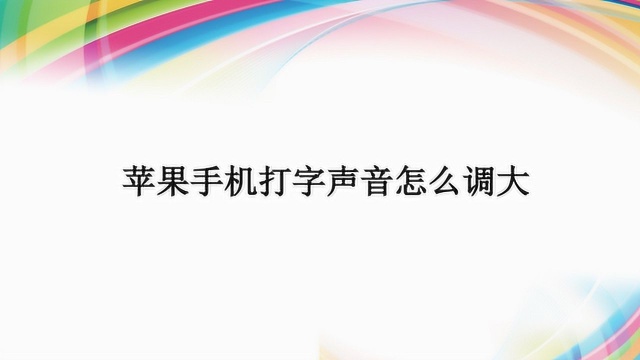 苹果手机打字声音怎么调大